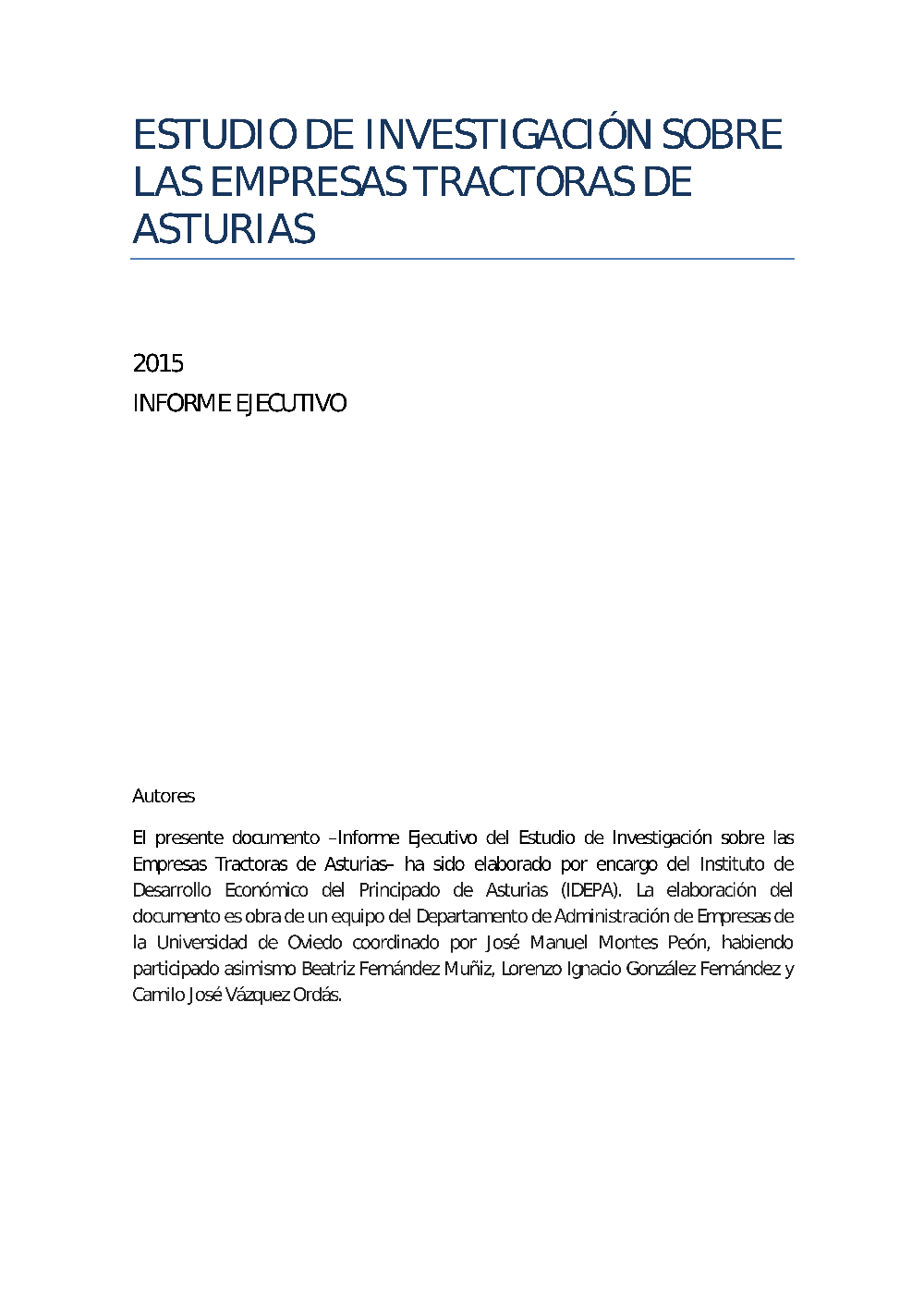 ESTUDIO DE INVESTIGACIÓN SOBRE LAS EMPRESAS TRACTORAS DE ASTURIAS

2015

INFORME EJECUTIVO

Autores

El presente documento –Informe Ejecutivo del Estudio de Investigación sobre las Empresas Tractoras de Asturias– ha sido elaborado por encargo del Instituto de Desarrollo Económico del Principado de Asturias (IDEPA). La elaboración del documento es obra de un equipo del Departamento de Administración de Empresas de la Universidad de Oviedo coordinado por José Manuel Montes Peón, habiendo participado asimismo Beatriz Fernández Muñiz, Lorenzo Ignacio González Fernández y Camilo José Vázquez Ordás.